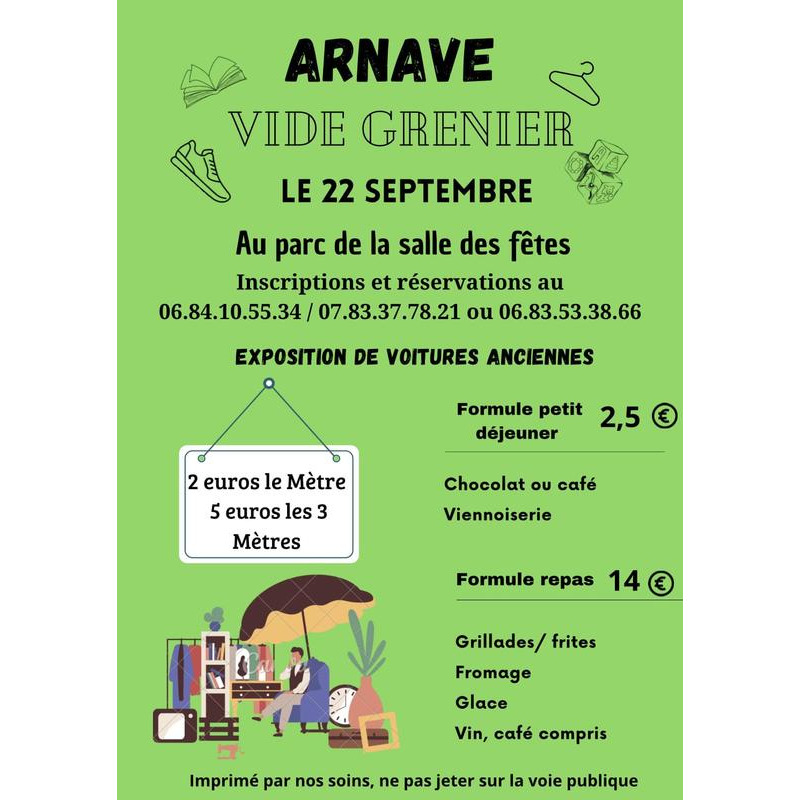 ARNAVE

VIDE GRENIER

LE 22 SEPTEMBRE

Au parc de la salle des fêtes

Inscriptions et réservations au 06.84.10.55.34 / 07.83.37.78.21 ou 06.83.53.38.66

EXPOSITION DE VOITURES ANCIENNES

2 euros le Mètre
5 euros les 3 Mètres

Formule petit déjeuner 2,5 €

Chocolat ou café
Viennoiserie

Formule repas 14 €

Grillades/ frites
Fromage
Glace
Vin, café compris

Imprimé par nos soins, ne pas jeter sur la voie publique